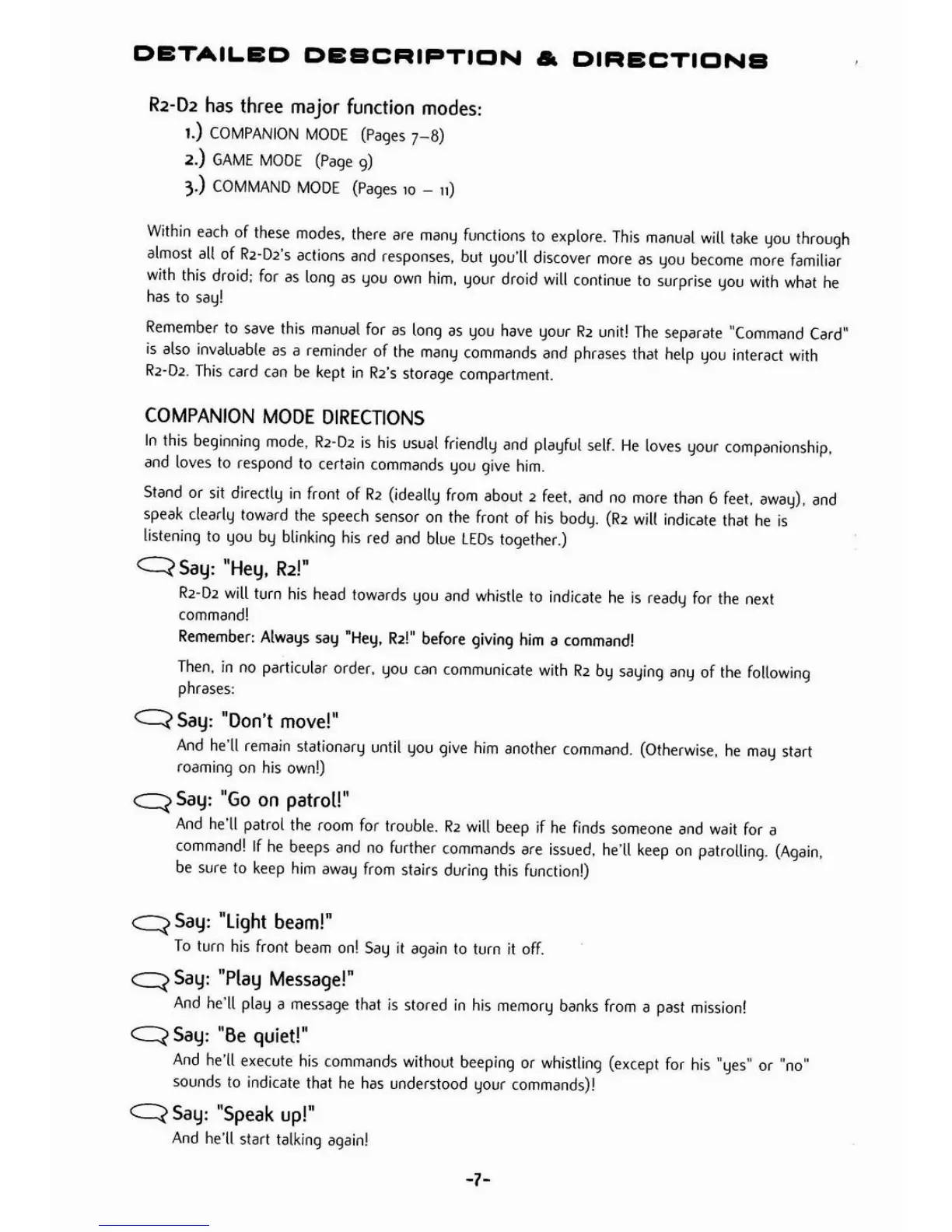 DETAILED DESCRIPTION & DIRECTIONS

R2-D2 has three major function modes:
1.) COMPANION MODE (Pages 7–8)
2.) GAME MODE (Page 9)
3.) COMMAND MODE (Pages 10 – 11)

Within each of these modes, there are many functions to explore. This manual will take you through almost all of R2-D2's actions and responses, but you'll discover more as you become more familiar with this droid; for as long as you own him, your droid will continue to surprise you with what he has to say!

Remember to save this manual for as long as you have your R2 unit! The separate "Command Card" is also invaluable as a reminder of the many commands and phrases that help you interact with R2-D2. This card can be kept in R2's storage compartment.

COMPANION MODE DIRECTIONS
In this beginning mode, R2-D2 is his usual friendly and playful self. He loves your companionship, and loves to respond to certain commands you give him.

Stand or sit directly in front of R2 (ideally from about 2 feet, and no more than 6 feet, away), and speak clearly toward the speech sensor on the front of his body. (R2 will indicate that he is listening to you by blinking his red and blue LEDs together.)

Say: "Hey, R2!"
R2-D2 will turn his head towards you and whistle to indicate he is ready for the next command!
Remember: Always say "Hey, R2!" before giving him a command!

Then, in no particular order, you can communicate with R2 by saying any of the following phrases:

Say: "Don't move!"
And he'll remain stationary until you give him another command. (Otherwise, he may start roaming on his own!)

Say: "Go on patrol!"
And he'll patrol the room for trouble. R2 will beep if he finds someone and wait for a command! If he beeps and no further commands are issued, he'll keep on patrolling. (Again, be sure to keep him away from stairs during this function!)

Say: "Light beam!"
To turn his front beam on! Say it again to turn it off.

Say: "Play Message!"
And he'll play a message that is stored in his memory banks from a past mission!

Say: "Be quiet!"
And he'll execute his commands without beeping or whistling (except for his "yes" or "no" sounds to indicate that he has understood your commands)!

Say: "Speak up!"
And he'll start talking again!

-7-